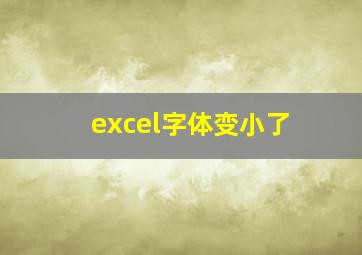 excel字体变小了